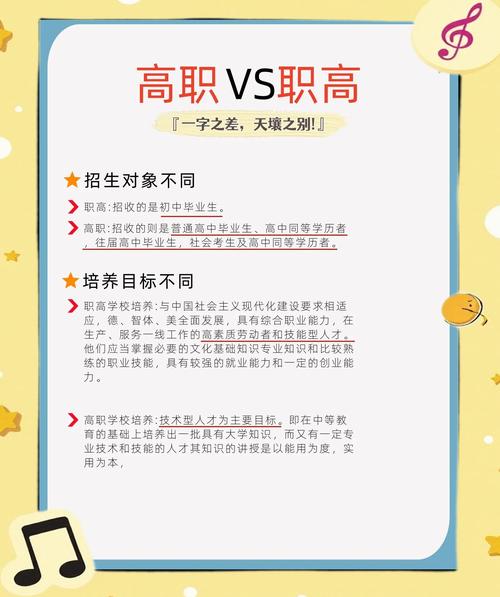 高职VS职高

『一字之差，天壤之别!』

招生对象不同

职高:招收的是初中毕业生。

高职:招收的则是普通高中毕业生、高中同等学历者，往届高中毕业生，社会考生及高中同等学历者。

培养目标不同

职高学校培养:与中国社会主义现代化建设要求相适应，德、智体、美全面发展，具有综合职业能力，在生产、服务一线工作的高素质劳动者和技能型人才。他们应当掌握必要的文化基础知识专业知识和比较熟练的职业技能，具有较强的就业能力和一定的创业能力。

高职学校培养:技术型人才为主要目标。即在中等教育的基础上培养出一批具有大学知识，而又有一定专业技术和技能的人才其知识的讲授是以能用为度，实用为本，